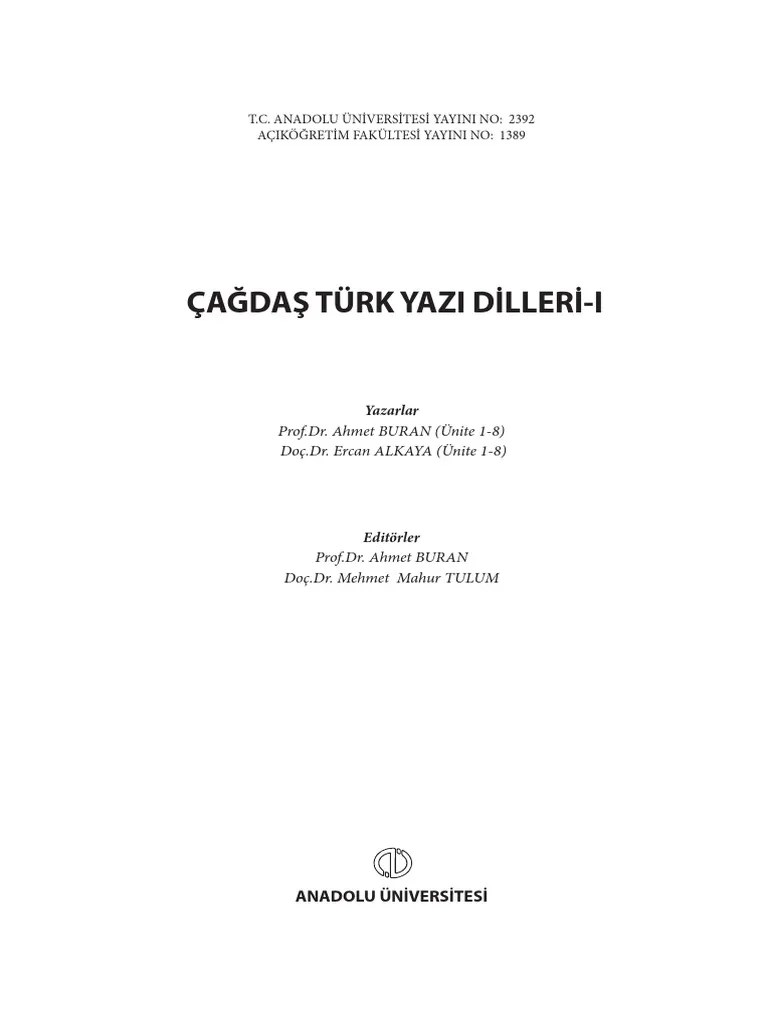 T.C. ANADOLU ÜNİVERSİTESİ YAYINI NO: 2392
AÇIKÖĞRETİM FAKÜLTESİ YAYINI NO: 1389

ÇAĞDAŞ TÜRK YAZI DİLLERİ-I

Yazarlar
Prof.Dr. Ahmet BURAN (Ünite 1-8)
Doç.Dr. Ercan ALKAYA (Ünite 1-8)

Editörler
Prof.Dr. Ahmet BURAN
Doç.Dr. Mehmet Mahur TULUM

ANADOLU ÜNİVERSİTESİ